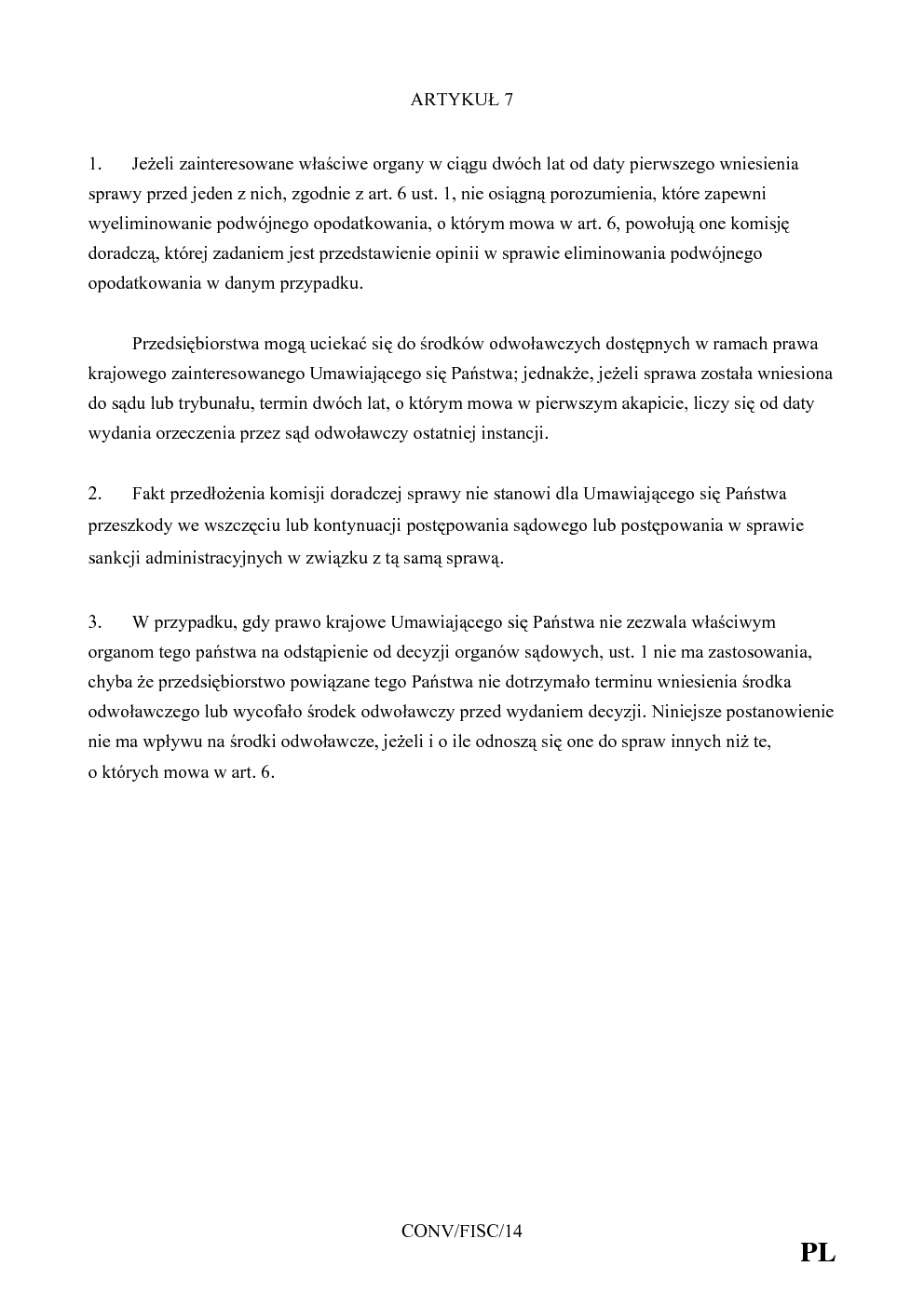 ARTYKUŁ 7

1. Jeżeli zainteresowane właściwe organy w ciągu dwóch lat od daty pierwszego wniesienia sprawy przed jeden z nich, zgodnie z art. 6 ust. 1, nie osiągną porozumienia, które zapewni wyeliminowanie podwójnego opodatkowania, o którym mowa w art. 6, powołują one komisję doradczą, której zadaniem jest przedstawienie opinii w sprawie eliminowania podwójnego opodatkowania w danym przypadku.

Przedsiębiorstwa mogą uciekać się do środków odwoławczych dostępnych w ramach prawa krajowego zainteresowanego Umawiającego się Państwa; jednakże, jeżeli sprawa została wniesiona do sądu lub trybunału, termin dwóch lat, o którym mowa w pierwszym akapicie, liczy się od daty wydania orzeczenia przez sąd odwoławczy ostatniej instancji.

2. Fakt przedłożenia komisji doradczej sprawy nie stanowi dla Umawiającego się Państwa przeszkody we wszczęciu lub kontynuacji postępowania sądowego lub postępowania w sprawie sankcji administracyjnych w związku z tą samą sprawą.

3. W przypadku, gdy prawo krajowe Umawiającego się Państwa nie zezwala właściwym organom tego państwa na odstąpienie od decyzji organów sądowych, ust. 1 nie ma zastosowania, chyba że przedsiębiorstwo powiązane tego Państwa nie dotrzymało terminu wniesienia środka odwoławczego lub wycofało środek odwoławczy przed wydaniem decyzji. Niniejsze postanowienie nie ma wpływu na środki odwoławcze, jeżeli i o ile odnoszą się one do spraw innych niż te, o których mowa w art. 6.

CONV/FISC/14

PL